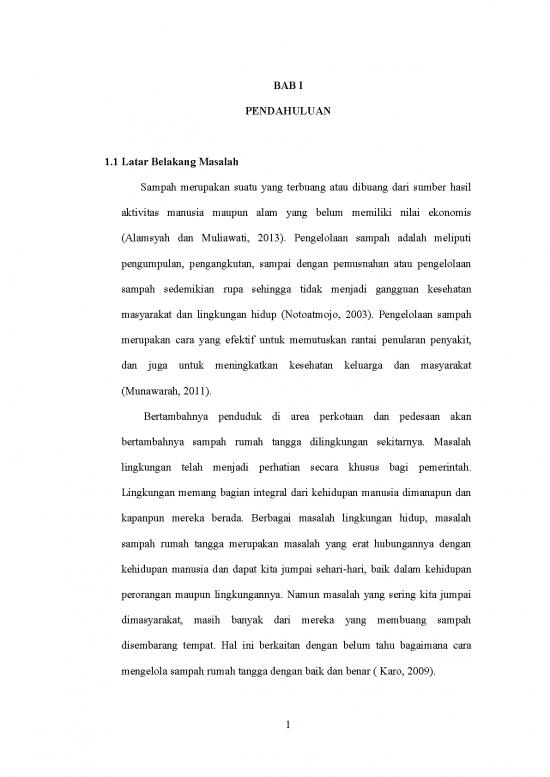 BAB I

PENDAHULUAN

1.1 Latar Belakang Masalah

Sampah merupakan suatu yang terbuang atau dibuang dari sumber hasil aktivitas manusia maupun alam yang belum memiliki nilai ekonomis (Alamsyah dan Muliawati, 2013). Pengelolaan sampah adalah meliputi pengumpulan, pengangkutan, sampai dengan pemusnahan atau pengelolaan sampah sedemikian rupa sehingga tidak menjadi gangguan kesehatan masyarakat dan lingkungan hidup (Notoatmojo, 2003). Pengelolaan sampah merupakan cara yang efektif untuk memutuskan rantai penularan penyakit, dan juga untuk meningkatkan kesehatan keluarga dan masyarakat (Munawarah, 2011).

Bertambahnya penduduk di area perkotaan dan pedesaan akan bertambahnya sampah rumah tangga dilingkungan sekitarnya. Masalah lingkungan telah menjadi perhatian secara khusus bagi pemerintah. Lingkungan memang bagian integral dari kehidupan manusia dimanapun dan kapanpun mereka berada. Berbagai masalah lingkungan hidup, masalah sampah rumah tangga merupakan masalah yang erat hubungannya dengan kehidupan manusia dan dapat kita jumpai sehari-hari, baik dalam kehidupan perorangan maupun lingkungannya. Namun masalah yang sering kita jumpai dimasyarakat, masih banyak dari mereka yang membuang sampah disembarang tempat. Hal ini berkaitan dengan belum tahu bagaimana cara mengelola sampah rumah tangga dengan baik dan benar ( Karo, 2009).

1